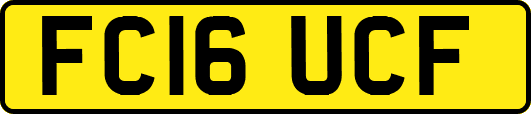 FC16 UCF